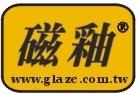 磁釉®

www.glaze.com.tw